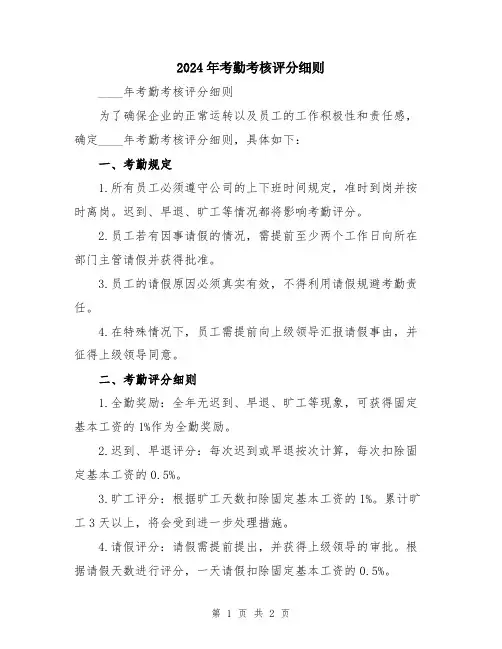 2024年考勤考核评分细则

____年考勤考核评分细则

为了确保企业的正常运转以及员工的工作积极性和责任感，确定____年考勤考核评分细则，具体如下：

一、考勤规定

1.所有员工必须遵守公司的上下班时间规定，准时到岗并按时离岗。迟到、早退、旷工等情况都将影响考勤评分。

2.员工若有因事请假的情况，需提前至少两个工作日向所在部门主管请假并获得批准。

3.员工的请假原因必须真实有效，不得利用请假规避考勤责任。

4.在特殊情况下，员工需提前向上级领导汇报请假事由，并征得上级领导同意。

二、考勤评分细则

1.全勤奖励：全年无迟到、早退、旷工等现象，可获得固定基本工资的1%作为全勤奖励。

2.迟到、早退评分：每次迟到或早退按次计算，每次扣除固定基本工资的0.5%。

3.旷工评分：根据旷工天数扣除固定基本工资的1%。累计旷工3天以上，将会受到进一步处理措施。

4.请假评分：请假需提前提出，并获得上级领导的审批。根据请假天数进行评分，一天请假扣除固定基本工资的0.5%。

第 1 页 共 2 页